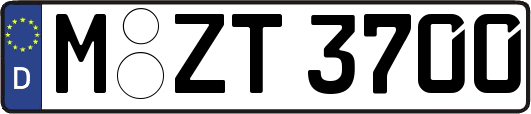 D
M ZT 3700